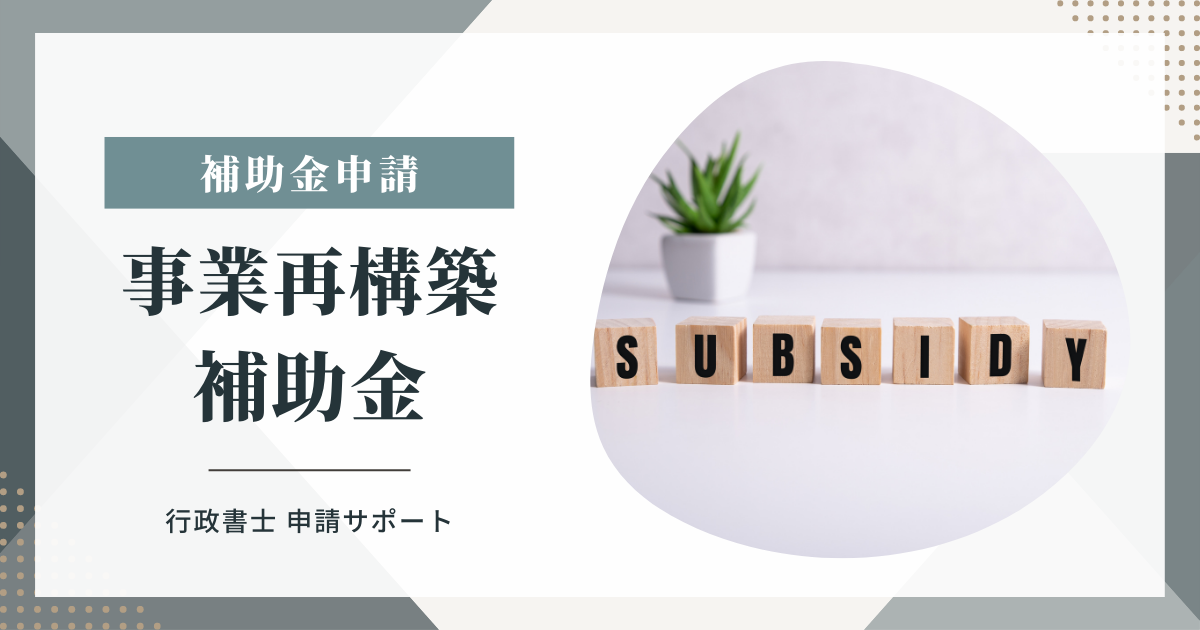 補助金申請

事業再構築
補助金

行政書士 申請サポート

SUBSIDY